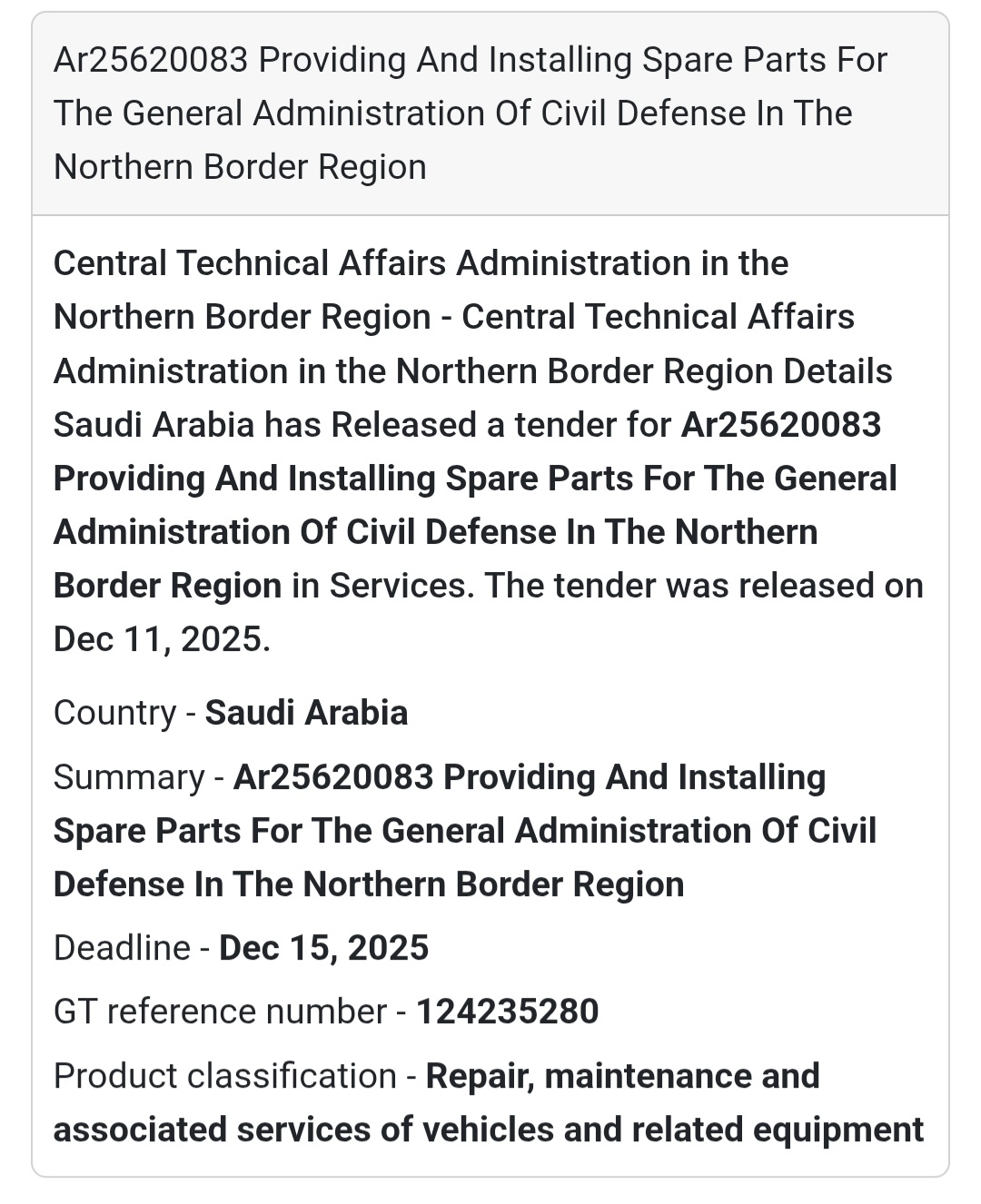 Ar25620083 Providing And Installing Spare Parts For The General Administration Of Civil Defense In The Northern Border Region

Central Technical Affairs Administration in the Northern Border Region - Central Technical Affairs Administration in the Northern Border Region Details Saudi Arabia has Released a tender for Ar25620083 Providing And Installing Spare Parts For The General Administration Of Civil Defense In The Northern Border Region in Services. The tender was released on Dec 11, 2025.

Country - Saudi Arabia

Summary - Ar25620083 Providing And Installing Spare Parts For The General Administration Of Civil Defense In The Northern Border Region

Deadline - Dec 15, 2025

GT reference number - 124235280

Product classification - Repair, maintenance and associated services of vehicles and related equipment